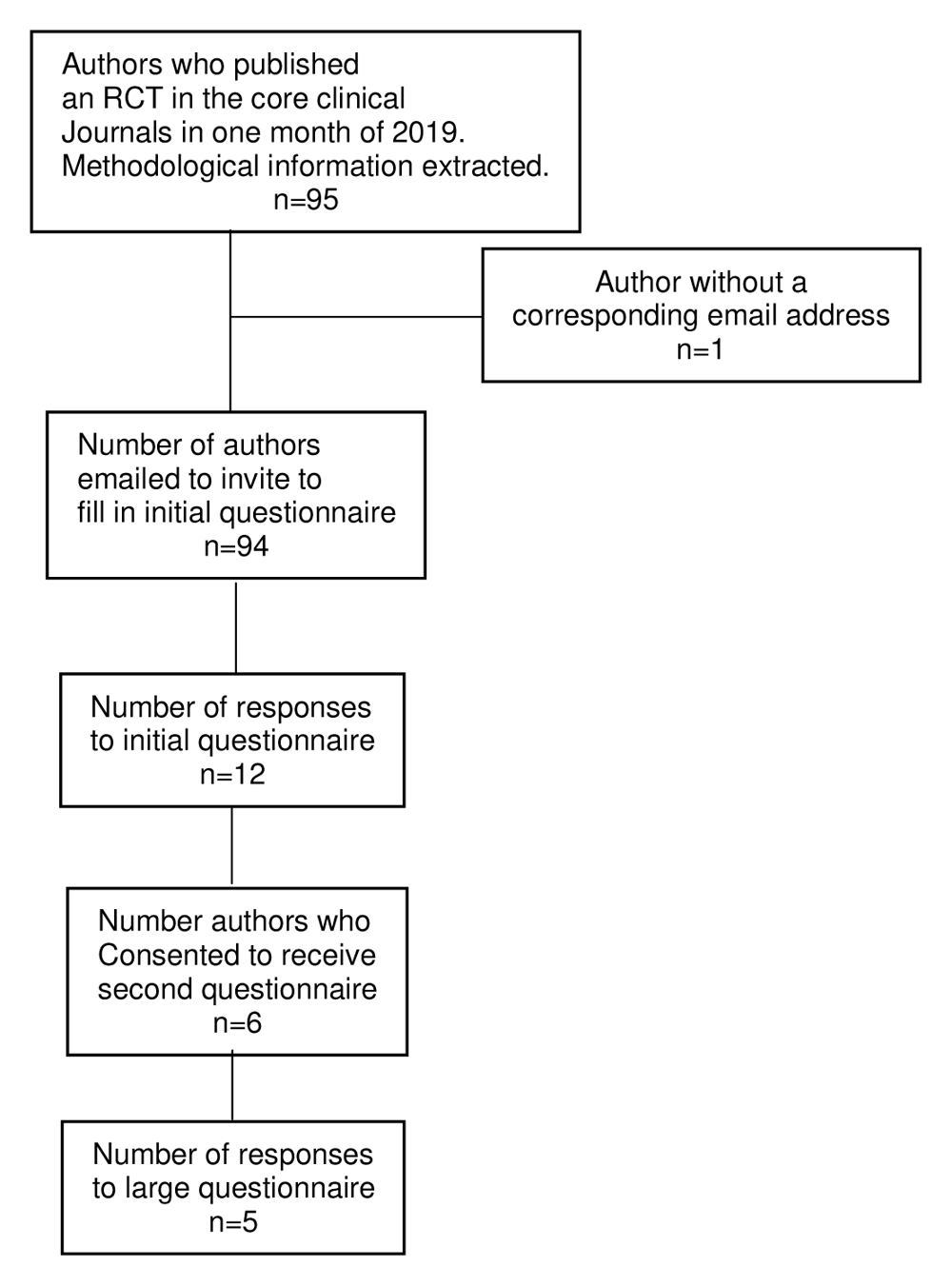 Authors who published an RCT in the core clinical Journals in one month of 2019. Methodological information extracted.
n=95

Author without a corresponding email address
n=1

Number of authors emailed to invite to fill in initial questionnaire
n=94

Number of responses to initial questionnaire
n=12

Number authors who Consented to receive second questionnaire
n=6

Number of responses to large questionnaire
n=5